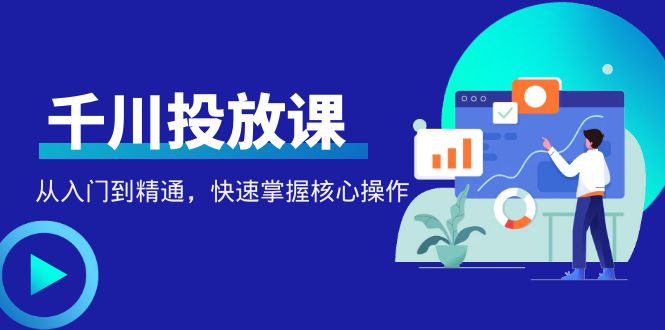 千川投放课

从入门到精通，快速掌握核心操作